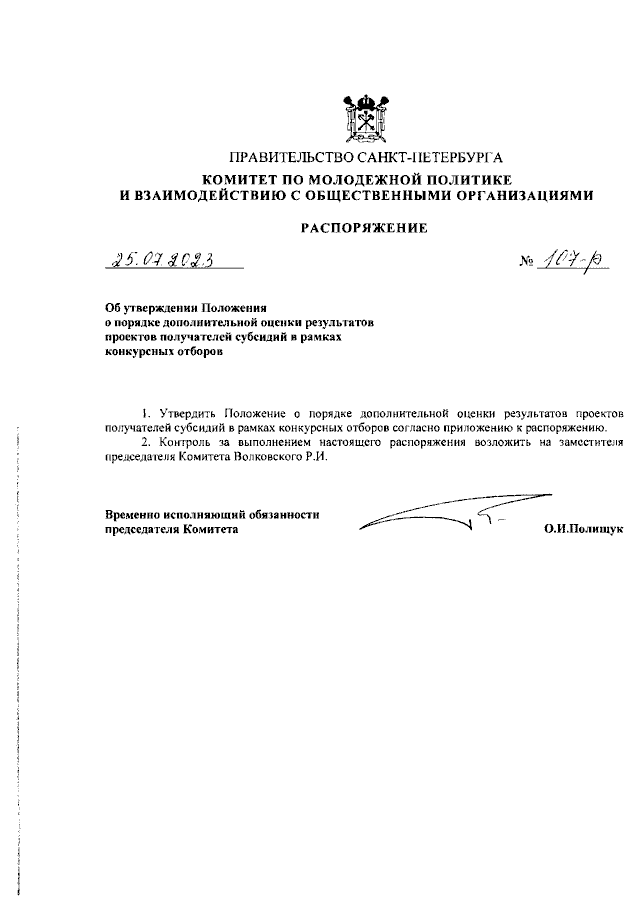 ПРАВИТЕЛЬСТВО САНКТ-ПЕТЕРБУРГА
КОМИТЕТ ПО МОЛОДЕЖНОЙ ПОЛИТИКЕ
И ВЗАИМОДЕЙСТВИЮ С ОБЩЕСТВЕННЫМИ ОРГАНИЗАЦИЯМИ

РАСПОРЯЖЕНИЕ

25.07.2023

№ 107-р

Об утверждении Положения о порядке дополнительной оценки результатов проектов получателей субсидий в рамках конкурсных отборов

1. Утвердить Положение о порядке дополнительной оценки результатов проектов получателей субсидий в рамках конкурсных отборов согласно приложению к распоряжению.
2. Контроль за выполнением настоящего распоряжения возложить на заместителя председателя Комитета Волковского Р.И.

Временно исполняющий обязанности председателя Комитета

О.И.Полищук